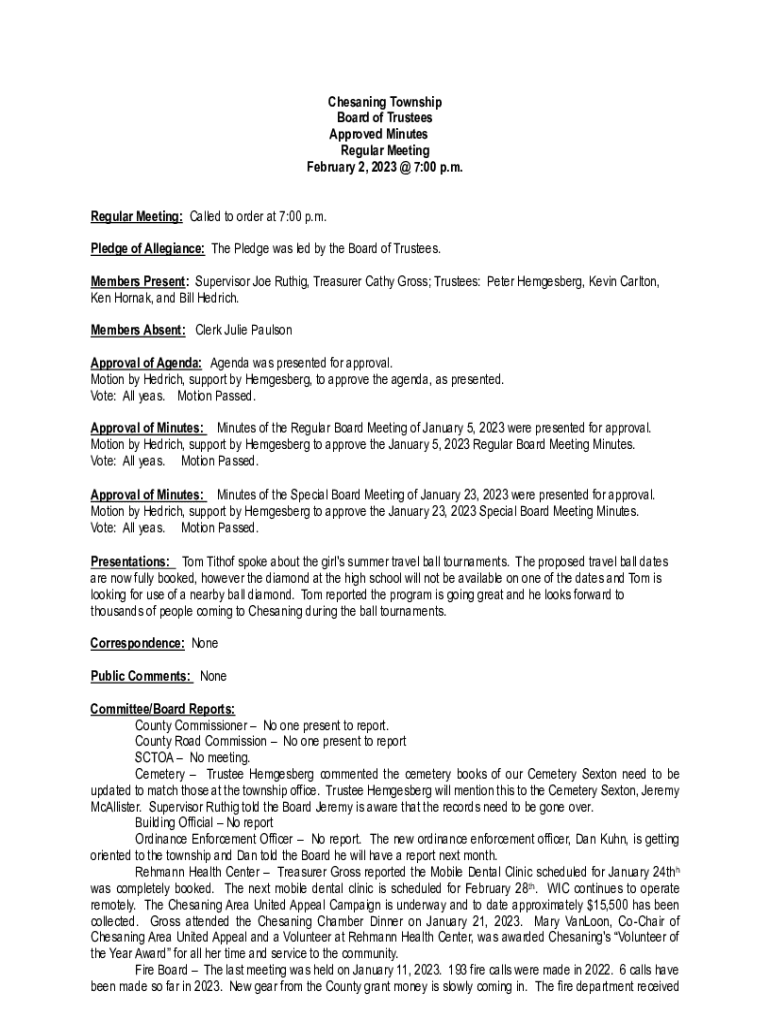 Chesaning Township
Board of Trustees
Approved Minutes
Regular Meeting
February 2, 2023 @ 7:00 p.m.

Regular Meeting: Called to order at 7:00 p.m.

Pledge of Allegiance: The Pledge was led by the Board of Trustees.

Members Present: Supervisor Joe Ruthig, Treasurer Cathy Gross; Trustees: Peter Hemgesberg, Kevin Carlton, Ken Hornak, and Bill Hedrich.

Members Absent: Clerk Julie Paulson

Approval of Agenda: Agenda was presented for approval.
Motion by Hedrich, support by Hemgesberg, to approve the agenda, as presented.
Vote: All yeas. Motion Passed.

Approval of Minutes: Minutes of the Regular Board Meeting of January 5, 2023 were presented for approval.
Motion by Hedrich, support by Hemgesberg to approve the January 5, 2023 Regular Board Meeting Minutes.
Vote: All yeas. Motion Passed.

Approval of Minutes: Minutes of the Special Board Meeting of January 23, 2023 were presented for approval.
Motion by Hedrich, support by Hemgesberg to approve the January 23, 2023 Special Board Meeting Minutes.
Vote: All yeas. Motion Passed.

Presentations: Tom Tithof spoke about the girl's summer travel ball tournaments. The proposed travel ball dates are now fully booked, however the diamond at the high school will not be available on one of the dates and Tom is looking for use of a nearby ball diamond. Tom reported the program is going great and he looks forward to thousands of people coming to Chesaning during the ball tournaments.

Correspondence: None

Public Comments: None

Committee/Board Reports:
County Commissioner – No one present to report.
County Road Commission – No one present to report
SCTOA – No meeting.
Cemetery – Trustee Hemgesberg commented the cemetery books of our Cemetery Sexton need to be updated to match those at the township office. Trustee Hemgesberg will mention this to the Cemetery Sexton, Jeremy McAllister. Supervisor Ruthig told the Board Jeremy is aware that the records need to be gone over.
Building Official – No report
Ordinance Enforcement Officer – No report. The new ordinance enforcement officer, Dan Kuhn, is getting oriented to the township and Dan told the Board he will have a report next month.
Rehmann Health Center – Treasurer Gross reported the Mobile Dental Clinic scheduled for January 24th was completely booked. The next mobile dental clinic is scheduled for February 28th. WIC continues to operate remotely. The Chesaning Area United Appeal Campaign is underway and to date approximately $15,500 has been collected. Gross attended the Chesaning Chamber Dinner on January 21, 2023. Mary VanLoon, Co-Chair of Chesaning Area United Appeal and a Volunteer at Rehmann Health Center, was awarded Chesaning's "Volunteer of the Year Award" for all her time and service to the community.
Fire Board – The last meeting was held on January 11, 2023. 193 fire calls were made in 2022. 6 calls have been made so far in 2023. New gear from the County grant money is slowly coming in. The fire department received